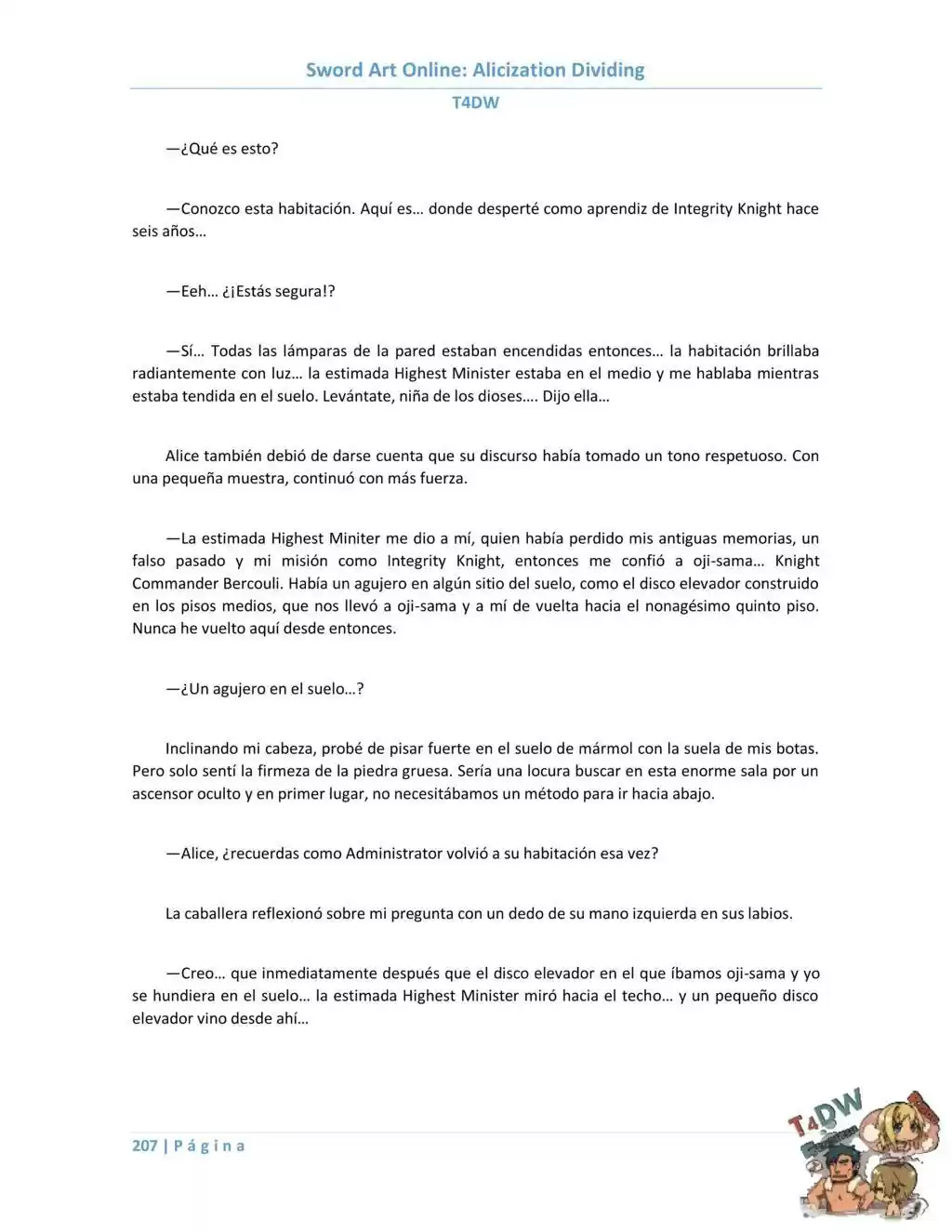 Sword Art Online: Alicization Dividing
T4DW

—¿Qué es esto?

—Conozco esta habitación. Aquí es… donde desperté como aprendiz de Integrity Knight hace seis años…

—Eeh… ¿¡Estás segura!?

—Sí… Todas las lámparas de la pared estaban encendidas entonces… la habitación brillaba radiantemente con luz… la estimada Highest Minister estaba en el medio y me hablaba mientras estaba tendida en el suelo. Levántate, niña de los dioses…. Dijo ella…

Alice también debió de darse cuenta que su discurso había tomado un tono respetuoso. Con una pequeña muestra, continuó con más fuerza.

—La estimada Highest Miniter me dio a mí, quien había perdido mis antiguas memorias, un falso pasado y mi misión como Integrity Knight, entonces me confió a oji-sama… Knight Commander Bercouli. Había un agujero en algún sitio del suelo, como el disco elevador construido en los pisos medios, que nos llevó a oji-sama y a mí de vuelta hacia el nonagésimo quinto piso. Nunca he vuelto aquí desde entonces.

—¿Un agujero en el suelo…?

Inclinando mi cabeza, probé de pisar fuerte en el suelo de mármol con la suela de mis botas. Pero solo sentí la firmeza de la piedra gruesa. Sería una locura buscar en esta enorme sala por un ascensor oculto y en primer lugar, no necesitábamos un método para ir hacia abajo.

—Alice, ¿recuerdas como Administrator volvió a su habitación esa vez?

La caballera reflexionó sobre mi pregunta con un dedo de su mano izquierda en sus labios.

—Creo… que inmediatamente después que el disco elevador en el que íbamos oji-sama y yo se hundiera en el suelo… la estimada Highest Minister miró hacia el techo… y un pequeño disco elevador vino desde ahí…

207 | P á g i n a

T4DW